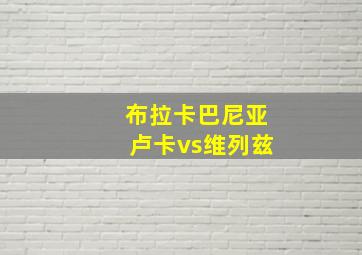 布拉卡巴尼亚
卢卡vs维列兹